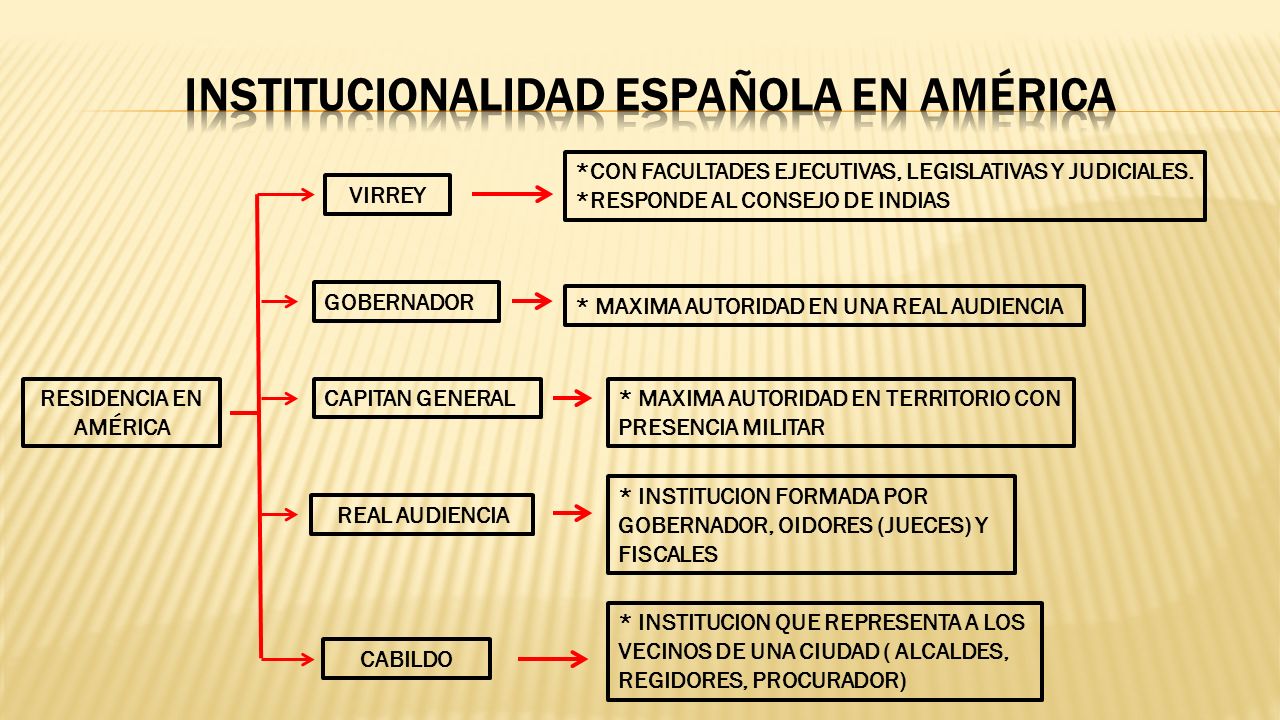 INSTITUCIONALIDAD ESPAÑOLA EN AMÉRICA

RESIDENCIA EN AMÉRICA

VIRREY

*CON FACULTADES EJECUTIVAS, LEGISLATIVAS Y JUDICIALES.
*RESPONDE AL CONSEJO DE INDIAS

GOBERNADOR

* MAXIMA AUTORIDAD EN UNA REAL AUDIENCIA

CAPITAN GENERAL

* MAXIMA AUTORIDAD EN TERRITORIO CON PRESENCIA MILITAR

REAL AUDIENCIA

* INSTITUCION FORMADA POR GOBERNADOR, OIDORES (JUECES) Y FISCALES

CABILDO

* INSTITUCION QUE REPRESENTA A LOS VECINOS DE UNA CIUDAD ( ALCALDES, REGIDORES, PROCURADOR)